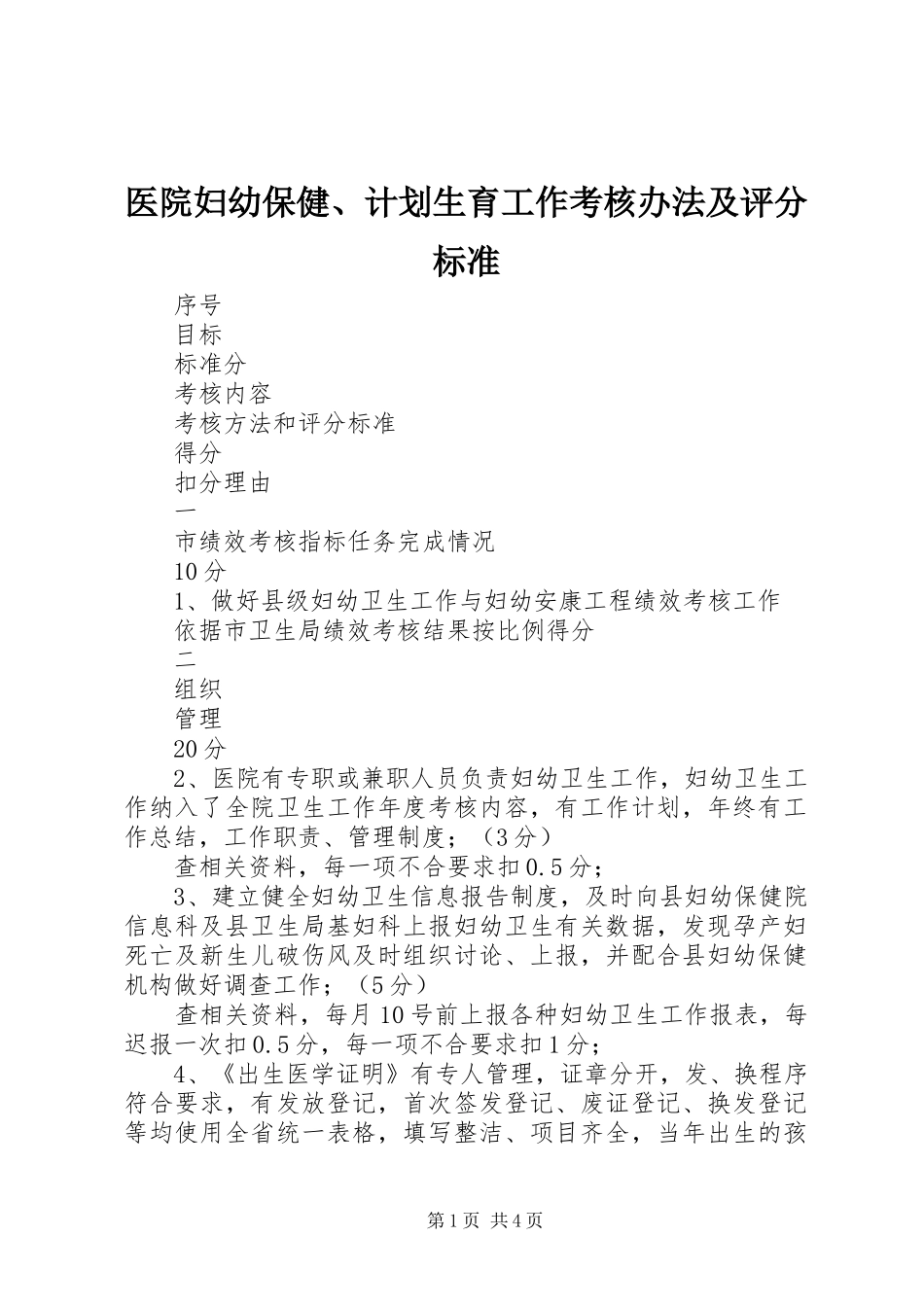 医院妇幼保健、计划生育工作考核办法及评分标准

序号
目标
标准分
考核内容
考核方法和评分标准
得分
扣分理由
一
市绩效考核指标任务完成情况
10分
1、做好县级妇幼卫生工作与妇幼安康工程绩效考核工作
依据市卫生局绩效考核结果按比例得分
二
组织
管理
20分

2、医院有专职或兼职人员负责妇幼卫生工作，妇幼卫生工作纳入了全院卫生工作年度考核内容，有工作计划，年终有工作总结，工作职责、管理制度；（3分）

查相关资料，每一项不合要求扣0.5分；

3、建立健全妇幼卫生信息报告制度，及时向县妇幼保健院信息科及县卫生局基妇科上报妇幼卫生有关数据，发现孕产妇死亡及新生儿破伤风及时组织讨论、上报，并配合县妇幼保健机构做好调查工作；（5分）

查相关资料，每月10号前上报各种妇幼卫生工作报表，每迟报一次扣0.5分，每一项不合要求扣1分；

4、《出生医学证明》有专人管理，证章分开，发、换程序符合要求，有发放登记，首次签发登记、废证登记、换发登记等均使用全省统一表格，填写整洁、项目齐全，当年出生的孩

第1页 共4页